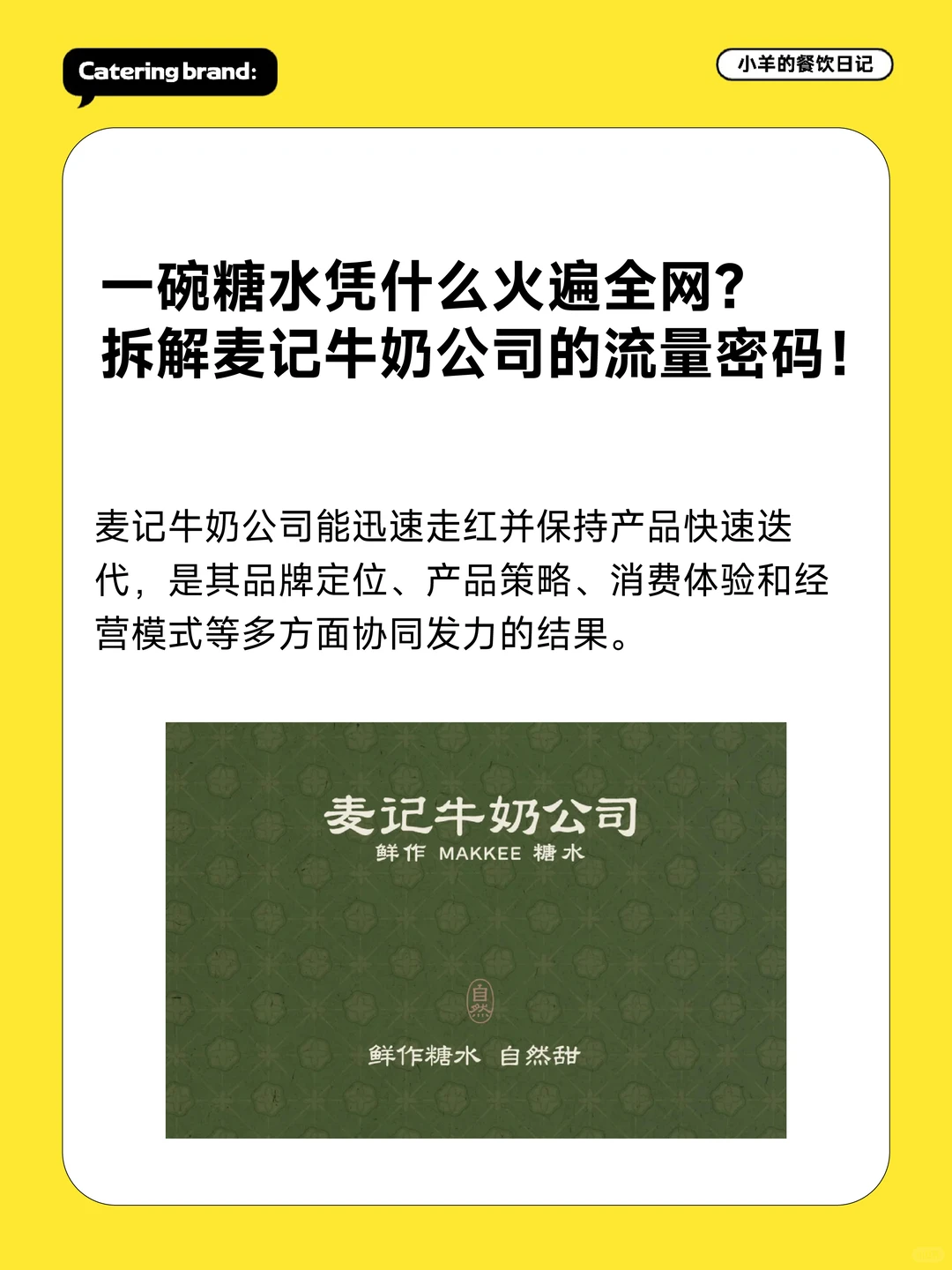 Catering brand:

小羊的餐饮日记

一碗糖水凭什么火遍全网?
拆解麦记牛奶公司的流量密码!

麦记牛奶公司能迅速走红并保持产品快速迭代，是其品牌定位、产品策略、消费体验和经营模式等多方面协同发力的结果。

麦记牛奶公司
鲜作 MAKKEE 糖水

自然

鲜作糖水 自然甜